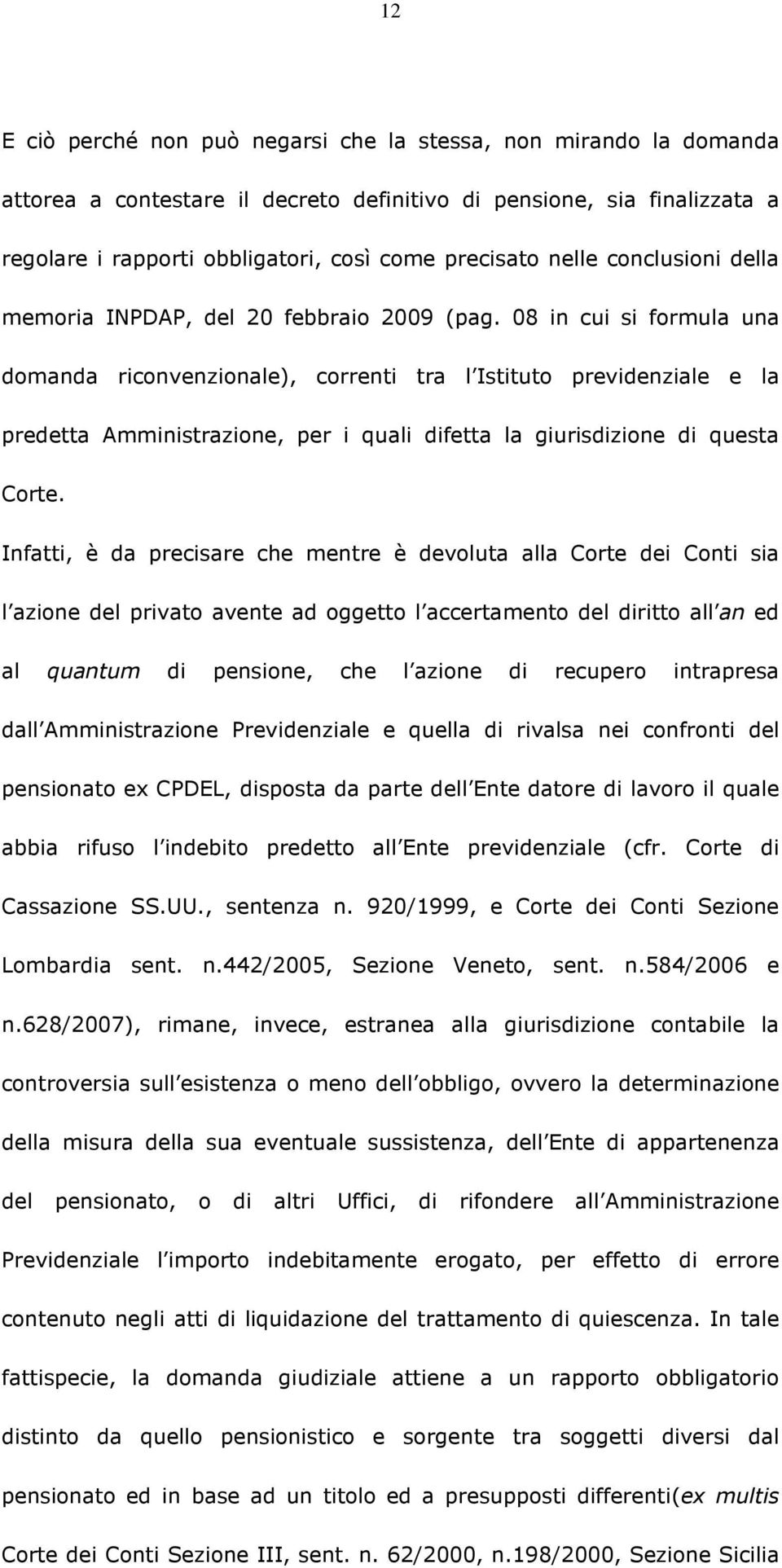 12

E ciò perché non può negarsi che la stessa, non mirando la domanda attorea a contestare il decreto definitivo di pensione, sia finalizzata a regolare i rapporti obbligatori, così come precisato nelle conclusioni della memoria INPDAP, del 20 febbraio 2009 (pag. 08 in cui si formula una domanda riconvenzionale), correnti tra l Istituto previdenziale e la predetta Amministrazione, per i quali difetta la giurisdizione di questa Corte.

Infatti, è da precisare che mentre è devoluta alla Corte dei Conti sia l azione del privato avente ad oggetto l accertamento del diritto all an ed al quantum di pensione, che l azione di recupero intrapresa dall Amministrazione Previdenziale e quella di rivalsa nei confronti del pensionato ex CPDEL, disposta da parte dell Ente datore di lavoro il quale abbia rifuso l indebito predetto all Ente previdenziale (cfr. Corte di Cassazione SS.UU., sentenza n. 920/1999, e Corte dei Conti Sezione Lombardia sent. n.442/2005, Sezione Veneto, sent. n.584/2006 e n.628/2007), rimane, invece, estranea alla giurisdizione contabile la controversia sull esistenza o meno dell obbligo, ovvero la determinazione della misura della sua eventuale sussistenza, dell Ente di appartenenza del pensionato, o di altri Uffici, di rifondere all Amministrazione Previdenziale l importo indebitamente erogato, per effetto di errore contenuto negli atti di liquidazione del trattamento di quiescenza. In tale fattispecie, la domanda giudiziale attiene a un rapporto obbligatorio distinto da quello pensionistico e sorgente tra soggetti diversi dal pensionato ed in base ad un titolo ed a presupposti differenti(ex multis Corte dei Conti Sezione III, sent. n. 62/2000, n.198/2000, Sezione Sicilia